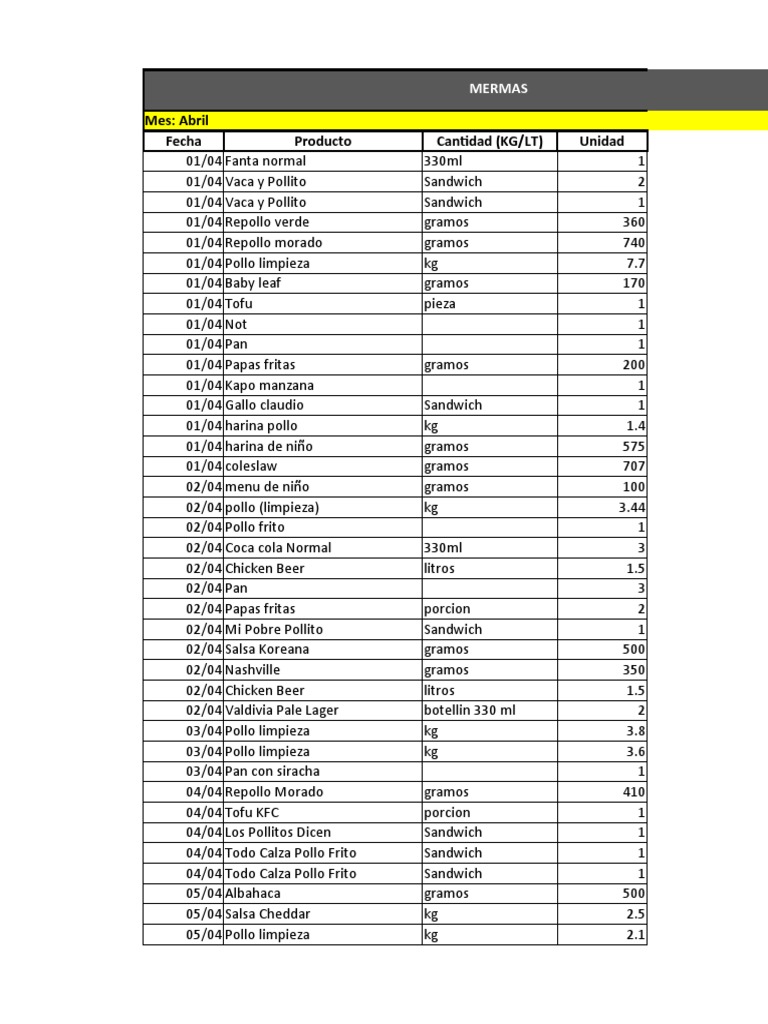 MERMAS

Mes: Abril

| Fecha | Producto | Cantidad (KG/LT) | Unidad |
|---|---|---|---|
| 01/04 | Fanta normal | 330ml | 1 |
| 01/04 | Vaca y Pollito | Sandwich | 2 |
| 01/04 | Vaca y Pollito | Sandwich | 1 |
| 01/04 | Repollo verde | gramos | 360 |
| 01/04 | Repollo morado | gramos | 740 |
| 01/04 | Pollo limpieza | kg | 7.7 |
| 01/04 | Baby leaf | gramos | 170 |
| 01/04 | Tofu | pieza | 1 |
| 01/04 | Not | | 1 |
| 01/04 | Pan | | 1 |
| 01/04 | Papas fritas | gramos | 200 |
| 01/04 | Kapo manzana | | 1 |
| 01/04 | Gallo claudio | Sandwich | 1 |
| 01/04 | harina pollo | kg | 1.4 |
| 01/04 | harina de niño | gramos | 575 |
| 01/04 | coleslaw | gramos | 707 |
| 02/04 | menu de niño | gramos | 100 |
| 02/04 | pollo (limpieza) | kg | 3.44 |
| 02/04 | Pollo frito | | 1 |
| 02/04 | Coca cola Normal | 330ml | 3 |
| 02/04 | Chicken Beer | litros | 1.5 |
| 02/04 | Pan | | 3 |
| 02/04 | Papas fritas | porcion | 2 |
| 02/04 | Mi Pobre Pollito | Sandwich | 1 |
| 02/04 | Salsa Koreana | gramos | 500 |
| 02/04 | Nashville | gramos | 350 |
| 02/04 | Chicken Beer | litros | 1.5 |
| 02/04 | Valdivia Pale Lager | botellin 330 ml | 2 |
| 03/04 | Pollo limpieza | kg | 3.8 |
| 03/04 | Pollo limpieza | kg | 3.6 |
| 03/04 | Pan con siracha | | 1 |
| 04/04 | Repollo Morado | gramos | 410 |
| 04/04 | Tofu KFC | porcion | 1 |
| 04/04 | Los Pollitos Dicen | Sandwich | 1 |
| 04/04 | Todo Calza Pollo Frito | Sandwich | 1 |
| 04/04 | Todo Calza Pollo Frito | Sandwich | 1 |
| 05/04 | Albahaca | gramos | 500 |
| 05/04 | Salsa Cheddar | kg | 2.5 |
| 05/04 | Pollo limpieza | kg | 2.1 |